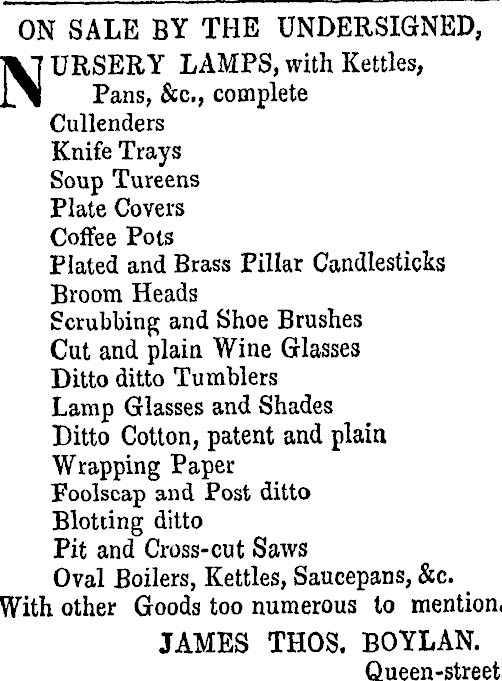 ON SALE BY THE UNDERSIGNED,

NURSERY LAMPS, with Kettles, Pans, &c., complete
Cullenders
Knife Trays
Soup Tureens
Plate Covers
Coffee Pots
Plated and Brass Pillar Candlesticks
Broom Heads
Scrubbing and Shoe Brushes
Cut and plain Wine Glasses
Ditto ditto Tumblers
Lamp Glasses and Shades
Ditto Cotton, patent and plain
Wrapping Paper
Foolscap and Post ditto
Blotting ditto
Pit and Cross-cut Saws
Oval Boilers, Kettles, Saucepans, &c.
With other Goods too numerous to mention.

JAMES THOS. BOYLAN.
Queen-street